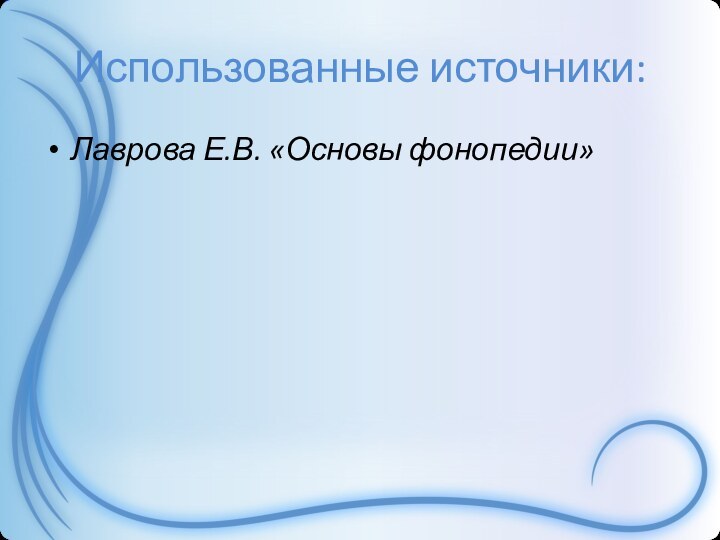 Использованные источники:

• Лаврова Е.В. «Основы фонопедии»